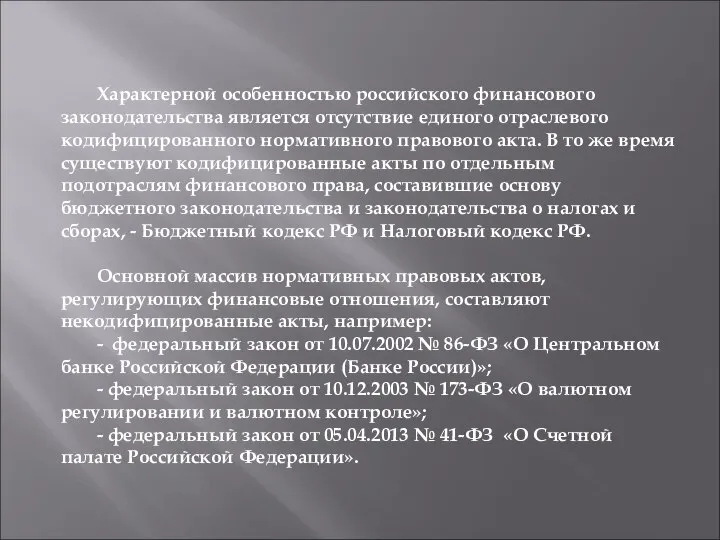 Характерной особенностью российского финансового законодательства является отсутствие единого отраслевого кодифицированного нормативного правового акта. В то же время существуют кодифицированные акты по отдельным подотраслям финансового права, составившие основу бюджетного законодательства и законодательства о налогах и сборах, - Бюджетный кодекс РФ и Налоговый кодекс РФ.

Основной массив нормативных правовых актов, регулирующих финансовые отношения, составляют некодифицированные акты, например:
- федеральный закон от 10.07.2002 № 86-ФЗ «О Центральном банке Российской Федерации (Банке России)»;
- федеральный закон от 10.12.2003 № 173-ФЗ «О валютном регулировании и валютном контроле»;
- федеральный закон от 05.04.2013 № 41-ФЗ «О Счетной палате Российской Федерации».